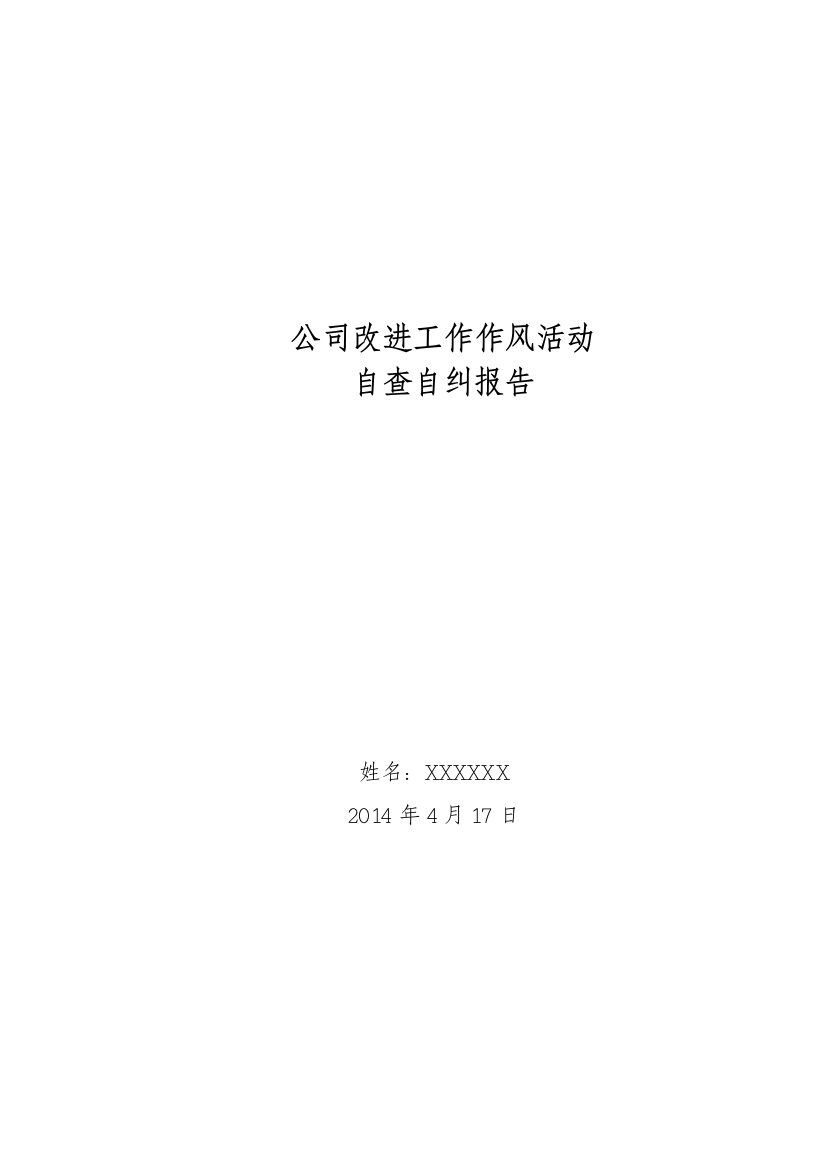 公司改进工作作风活动
自查自纠报告

姓名：XXXXXX
2014 年 4 月 17 日